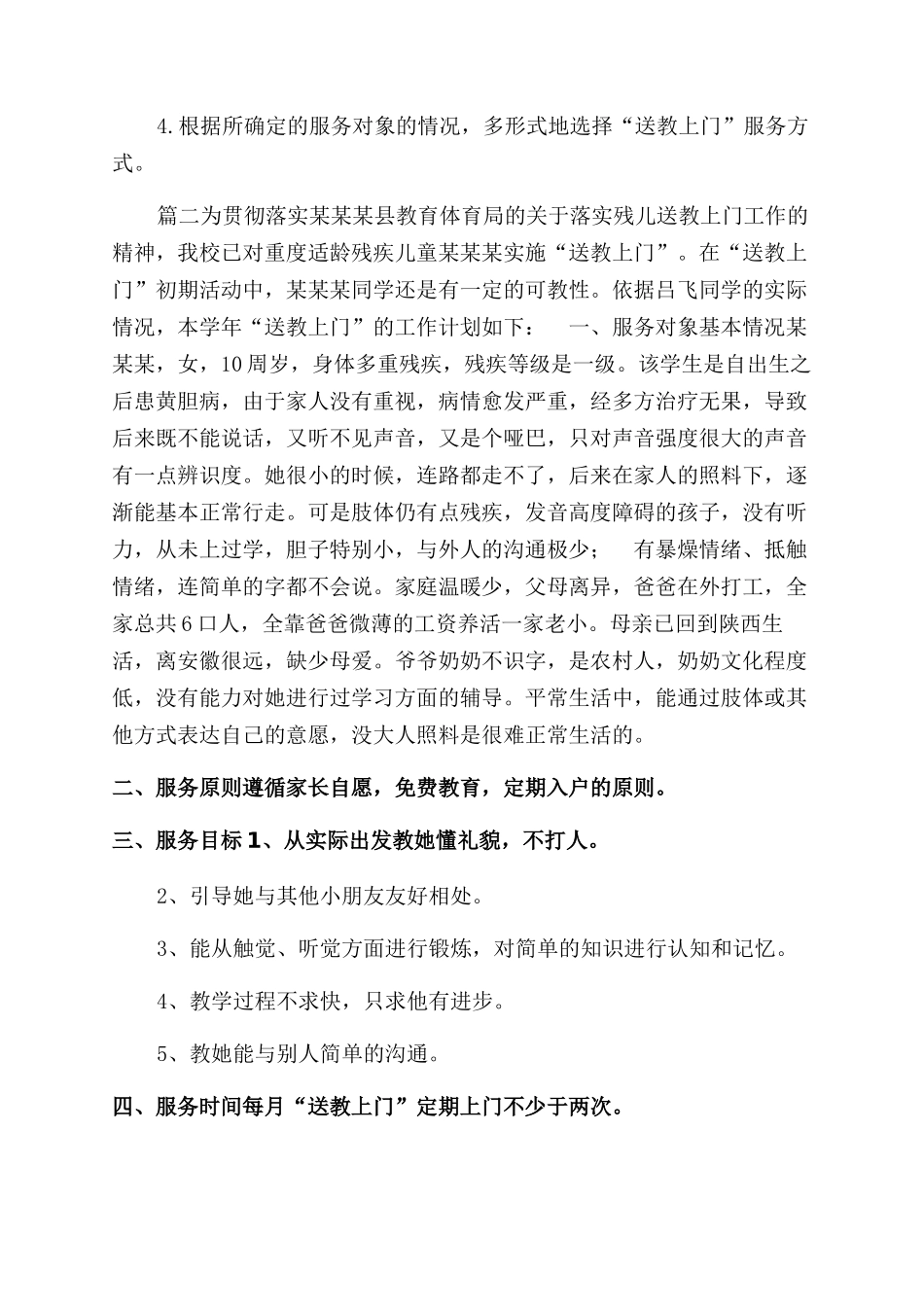 4.根据所确定的服务对象的情况，多形式地选择“送教上门”服务方式。

篇二为贯彻落实某某某县教育体育局的关于落实残儿送教上门工作的精神，我校已对重度适龄残疾儿童某某某实施“送教上门”。在“送教上门”初期活动中，某某某同学还是有一定的可教性。依据吕飞同学的实际情况，本学年“送教上门”的工作计划如下：　一、服务对象基本情况某某某，女，10周岁，身体多重残疾，残疾等级是一级。该学生是自出生之后患黄胆病，由于家人没有重视，病情愈发严重，经多方治疗无果，导致后来既不能说话，又听不见声音，又是个哑巴，只对声音强度很大的声音有一点辨识度。她很小的时候，连路都走不了，后来在家人的照料下，逐渐能基本正常行走。可是肢体仍有点残疾，发音高度障碍的孩子，没有听力，从未上过学，胆子特别小，与外人的沟通极少；　有暴燥情绪、抵触情绪，连简单的字都不会说。家庭温暖少，父母离异，爸爸在外打工，全家总共6口人，全靠爸爸微薄的工资养活一家老小。母亲已回到陕西生活，离安徽很远，缺少母爱。爷爷奶奶不识字，是农村人，奶奶文化程度低，没有能力对她进行过学习方面的辅导。平常生活中，能通过肢体或其他方式表达自己的意愿，没大人照料是很难正常生活的。

二、服务原则遵循家长自愿，免费教育，定期入户的原则。

三、服务目标1、从实际出发教她懂礼貌，不打人。

2、引导她与其他小朋友友好相处。

3、能从触觉、听觉方面进行锻炼，对简单的知识进行认知和记忆。

4、教学过程不求快，只求他有进步。

5、教她能与别人简单的沟通。

四、服务时间每月“送教上门”定期上门不少于两次。